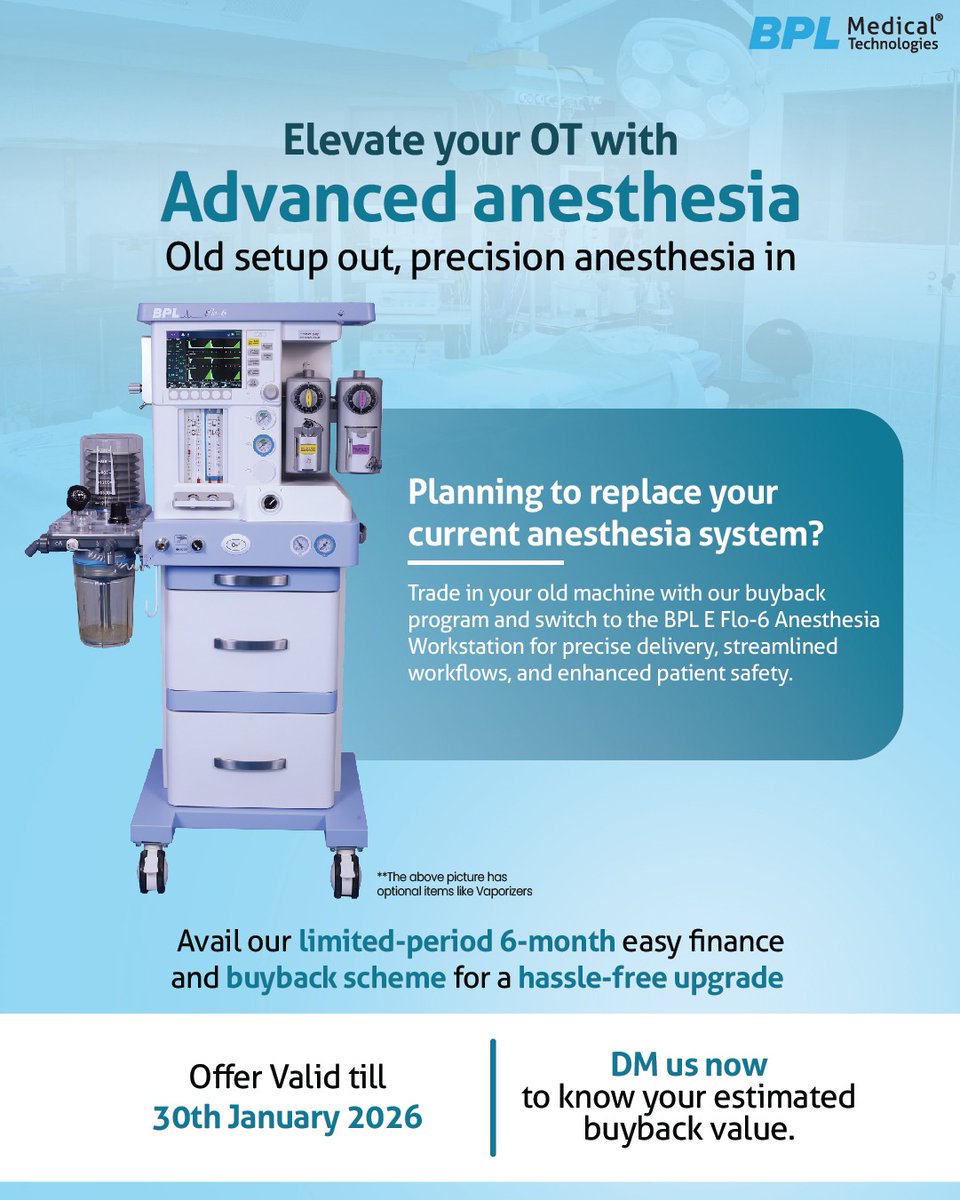 BPL Medical® Technologies

Elevate your OT with
Advanced anesthesia
Old setup out, precision anesthesia in

BPL Flo-6

Planning to replace your current anesthesia system?

Trade in your old machine with our buyback program and switch to the BPL E Flo-6 Anesthesia Workstation for precise delivery, streamlined workflows, and enhanced patient safety.

**The above picture has optional items like Vaporizers

Avail our limited-period 6-month easy finance and buyback scheme for a hassle-free upgrade

Offer Valid till
30th January 2026

DM us now
to know your estimated buyback value.